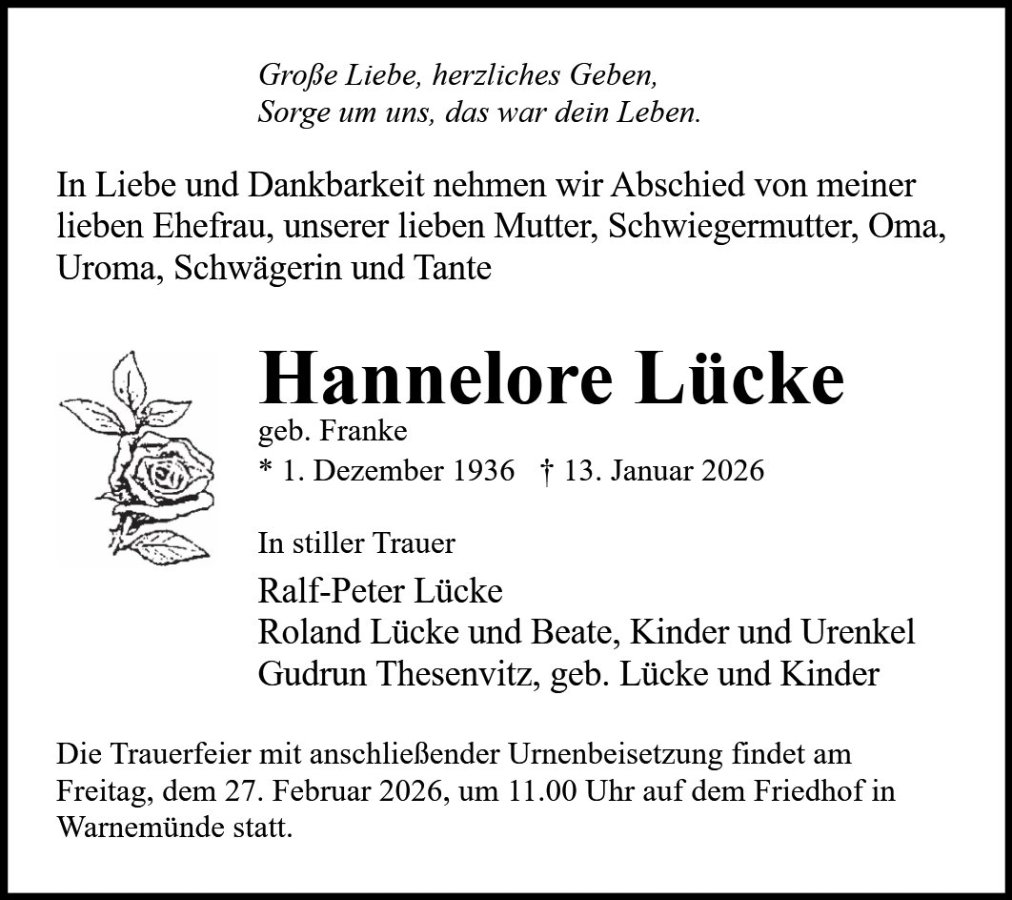 Große Liebe, herzliches Geben,
Sorge um uns, das war dein Leben.

In Liebe und Dankbarkeit nehmen wir Abschied von meiner lieben Ehefrau, unserer lieben Mutter, Schwiegermutter, Oma, Uroma, Schwägerin und Tante

Hannelore Lücke
geb. Franke
* 1. Dezember 1936 † 13. Januar 2026

In stiller Trauer
Ralf-Peter Lücke
Roland Lücke und Beate, Kinder und Urenkel
Gudrun Thesenvitz, geb. Lücke und Kinder

Die Trauerfeier mit anschließender Urnenbeisetzung findet am Freitag, dem 27. Februar 2026, um 11.00 Uhr auf dem Friedhof in Warnemünde statt.